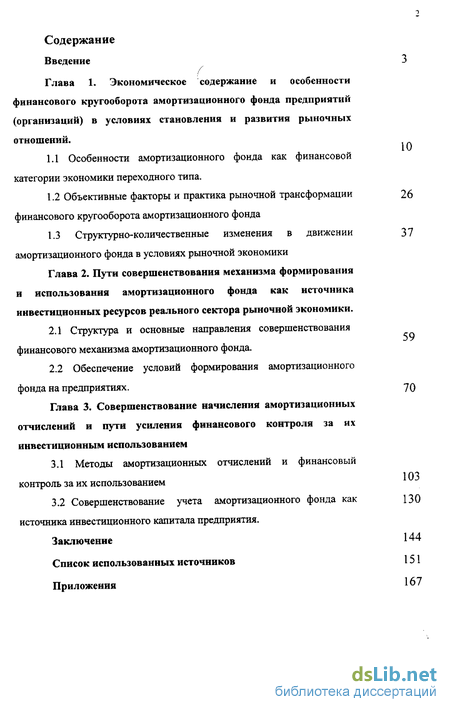 2

Содержание

Введение 3

Глава 1. Экономическое содержание и особенности финансового кругооборота амортизационного фонда предприятий (организаций) в условиях становления и развития рыночных отношений.

1.1 Особенности амортизационного фонда как финансовой категории экономики переходного типа. 10

1.2 Объективные факторы и практика рыночной трансформации финансового кругооборота амортизационного фонда 26

1.3 Структурно-количественные изменения в движении амортизационного фонда в условиях рыночной экономики 37

Глава 2. Пути совершенствования механизма формирования и использования амортизационного фонда как источника инвестиционных ресурсов реального сектора рыночной экономики.

2.1 Структура и основные направления совершенствования финансового механизма амортизационного фонда. 59

2.2 Обеспечение условий формирования амортизационного фонда на предприятиях. 70

Глава 3. Совершенствование начисления амортизационных отчислений и пути усиления финансового контроля за их инвестиционным использованием

3.1 Методы амортизационных отчислений и финансовый контроль за их использованием 103

3.2 Совершенствование учета амортизационного фонда как источника инвестиционного капитала предприятия. 130

Заключение 144

Список использованных источников 151

Приложения 167

dsLib.net
библиотека диссертаций